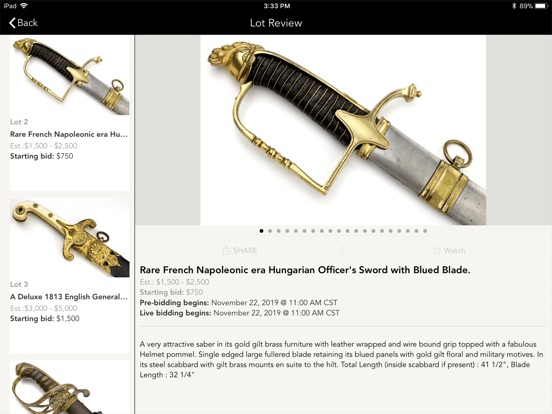 iPad
3:33 PM
89%
Back
Lot Review

Lot 2
Rare French Napoleonic era Hu...
Est.:$1,500 - $2,500
Starting bid: $750

Lot 3
A Deluxe 1813 English General...
Est.:$3,000 - $5,000
Starting bid: $1,500

SHARE
Watch

Rare French Napoleonic era Hungarian Officer's Sword with Blued Blade.
Est.: $1,500 - $2,500
Starting bid: $750
Pre-bidding begins: November 22, 2019 @ 11:00 AM CST
Live bidding begins: November 22, 2019 @ 11:00 AM CST

A very attractive saber in its gold gilt brass furniture with leather wrapped and wire bound grip topped with a fabulous Helmet pommel. Single edged large fullered blade retaining its blued panels with gold gilt floral and military motives. In its steel scabbard with gilt brass mounts en suite to the hilt. Total Length (inside scabbard if present) : 41 1/2", Blade Length : 32 1/4"